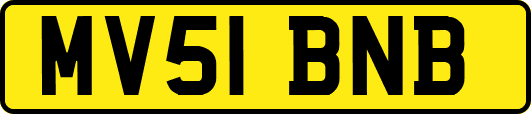 MV51 BNB